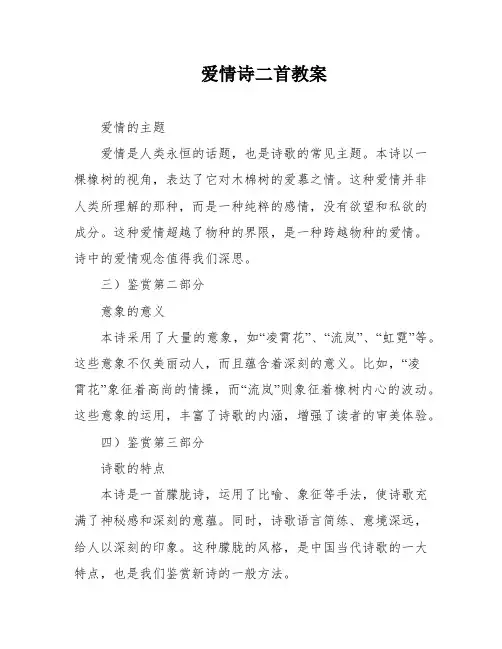 爱情诗二首教案

爱情的主题

爱情是人类永恒的话题，也是诗歌的常见主题。本诗以一棵橡树的视角，表达了它对木棉树的爱慕之情。这种爱情并非人类所理解的那种，而是一种纯粹的感情，没有欲望和私欲的成分。这种爱情超越了物种的界限，是一种跨越物种的爱情。诗中的爱情观念值得我们深思。

三）鉴赏第二部分

意象的意义

本诗采用了大量的意象，如“凌霄花”、“流岚”、“虹霓”等。这些意象不仅美丽动人，而且蕴含着深刻的意义。比如，“凌霄花”象征着高尚的情操，而“流岚”则象征着橡树内心的波动。这些意象的运用，丰富了诗歌的内涵，增强了读者的审美体验。

四）鉴赏第三部分

诗歌的特点

本诗是一首朦胧诗，运用了比喻、象征等手法，使诗歌充满了神秘感和深刻的意蕴。同时，诗歌语言简练、意境深远，给人以深刻的印象。这种朦胧的风格，是中国当代诗歌的一大特点，也是我们鉴赏新诗的一般方法。